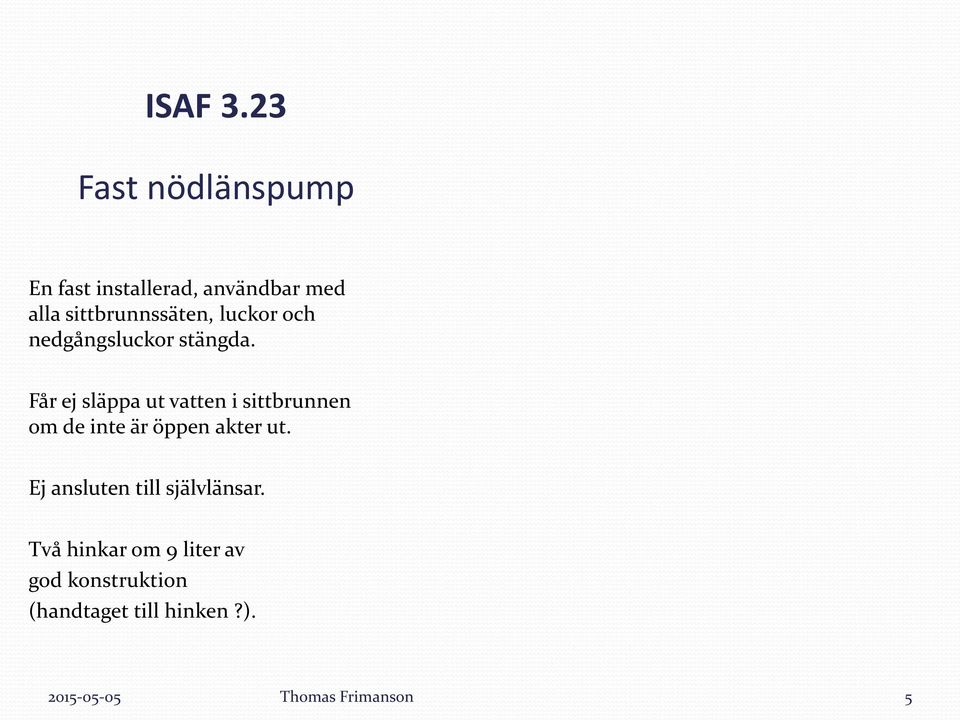 ISAF 3.23

Fast nödlänspump

En fast installerad, användbar med alla sittbrunnssäten, luckor och nedgångsluckor stängda.

Får ej släppa ut vatten i sittbrunnen om de inte är öppen akter ut.

Ej ansluten till självlänsar.

Två hinkar om 9 liter av
god konstruktion
(handtaget till hinken ?).

2015-05-05 Thomas Frimanson 5